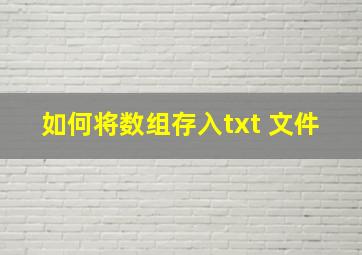 如何将数组存入txt 文件